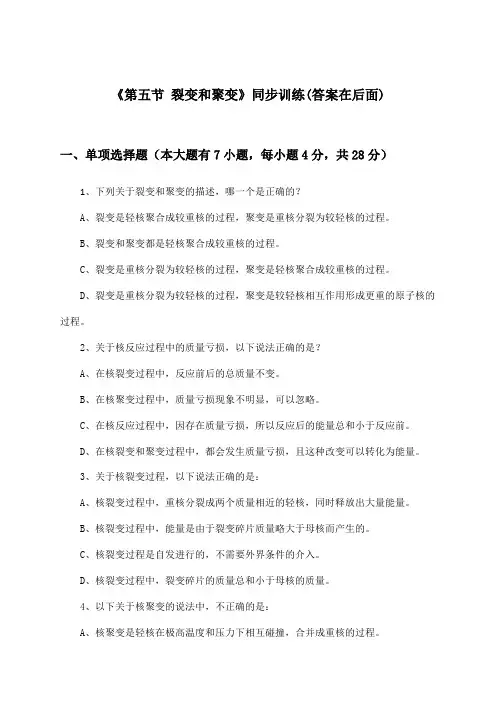 《第五节 裂变和聚变》同步训练(答案在后面)

一、单项选择题（本大题有7小题，每小题4分，共28分）

1、下列关于裂变和聚变的描述，哪一个是正确的?

A、裂变是轻核聚合成较重核的过程，聚变是重核分裂为较轻核的过程。

B、裂变和聚变都是轻核聚合成较重核的过程。

C、裂变是重核分裂为较轻核的过程，聚变是轻核聚合成较重核的过程。

D、裂变是重核分裂为较轻核的过程，聚变是较轻核相互作用形成更重的原子核的过程。

2、关于核反应过程中的质量亏损，以下说法正确的是?

A、在核裂变过程中，反应前后的总质量不变。

B、在核聚变过程中，质量亏损现象不明显，可以忽略。

C、在核反应过程中，因存在质量亏损，所以反应后的能量总和小于反应前。

D、在核裂变和聚变过程中，都会发生质量亏损，且这种改变可以转化为能量。

3、关于核裂变过程，以下说法正确的是：

A、核裂变过程中，重核分裂成两个质量相近的轻核，同时释放出大量能量。

B、核裂变过程中，能量是由于裂变碎片质量略大于母核而产生的。

C、核裂变过程是自发进行的，不需要外界条件的介入。

D、核裂变过程中，裂变碎片的质量总和小于母核的质量。

4、以下关于核聚变的说法中，不正确的是：

A、核聚变是轻核在极高温度和压力下相互碰撞，合并成重核的过程。